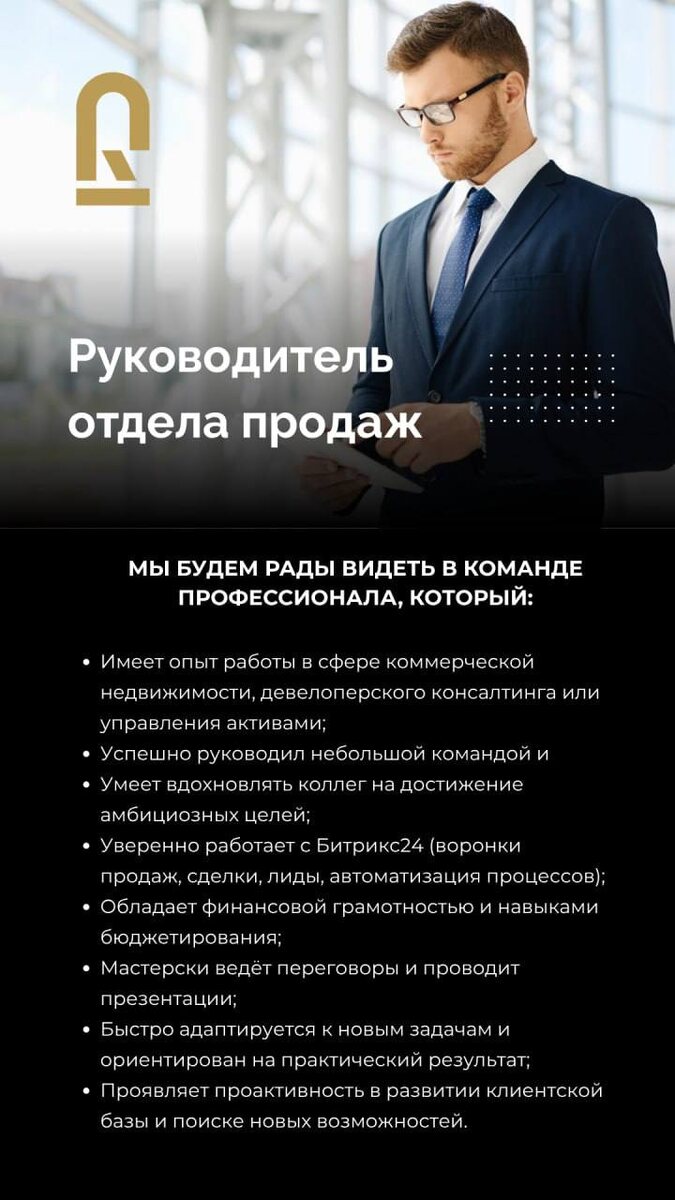 Руководитель отдела продаж

МЫ БУДЕМ РАДЫ ВИДЕТЬ В КОМАНДЕ ПРОФЕССИОНАЛА, КОТОРЫЙ:

• Имеет опыт работы в сфере коммерческой недвижимости, девелоперского консалтинга или управления активами;
• Успешно руководил небольшой командой и
• Умеет вдохновлять коллег на достижение амбициозных целей;
• Уверенно работает с Битрикс24 (воронки продаж, сделки, лиды, автоматизация процессов);
• Обладает финансовой грамотностью и навыками бюджетирования;
• Мастерски ведёт переговоры и проводит презентации;
• Быстро адаптируется к новым задачам и ориентирован на практический результат;
• Проявляет проактивность в развитии клиентской базы и поиске новых возможностей.